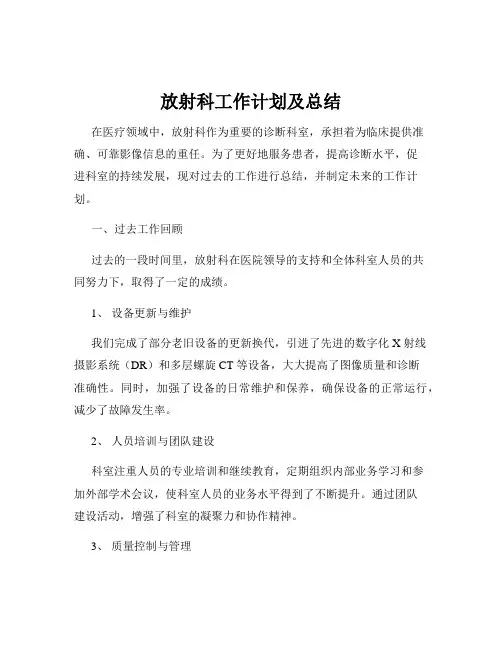 放射科工作计划及总结

在医疗领域中，放射科作为重要的诊断科室，承担着为临床提供准确、可靠影像信息的重任。为了更好地服务患者，提高诊断水平，促进科室的持续发展，现对过去的工作进行总结，并制定未来的工作计划。

一、过去工作回顾

过去的一段时间里，放射科在医院领导的支持和全体科室人员的共同努力下，取得了一定的成绩。

1、 设备更新与维护

我们完成了部分老旧设备的更新换代，引进了先进的数字化 X 射线摄影系统（DR）和多层螺旋 CT 等设备，大大提高了图像质量和诊断准确性。同时，加强了设备的日常维护和保养，确保设备的正常运行，减少了故障发生率。

2、 人员培训与团队建设

科室注重人员的专业培训和继续教育，定期组织内部业务学习和参加外部学术会议，使科室人员的业务水平得到了不断提升。通过团队建设活动，增强了科室的凝聚力和协作精神。

3、 质量控制与管理